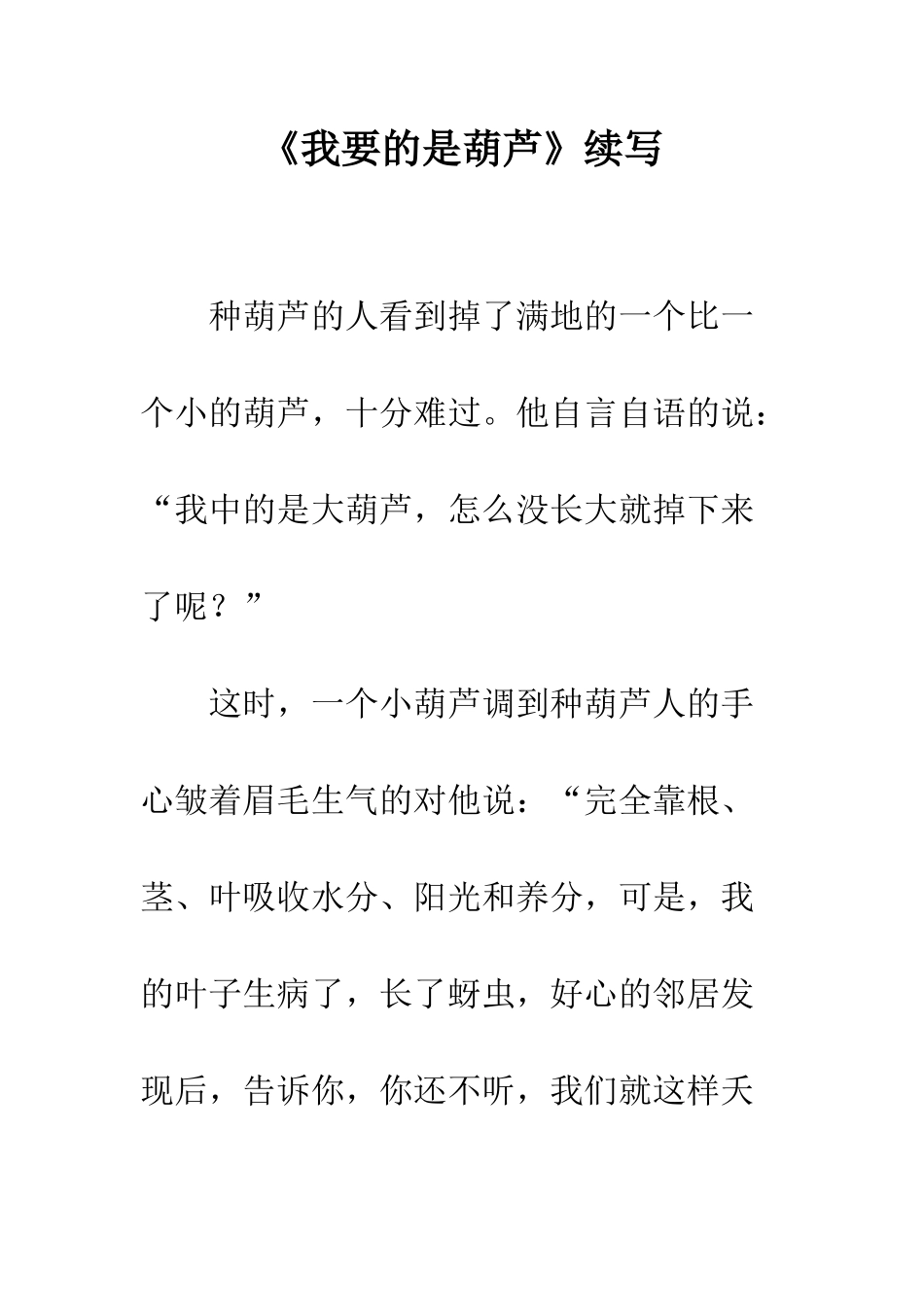 《我要的是葫芦》续写

种葫芦的人看到掉了满地的一个比一个小的葫芦，十分难过。他自言自语的说：“我中的是大葫芦，怎么没长大就掉下来了呢？”

这时，一个小葫芦调到种葫芦人的手心皱着眉毛生气的对他说：“完全靠根、茎、叶吸收水分、阳光和养分，可是，我的叶子生病了，长了蚜虫，好心的邻居发现后，告诉你，你还不听，我们就这样夭